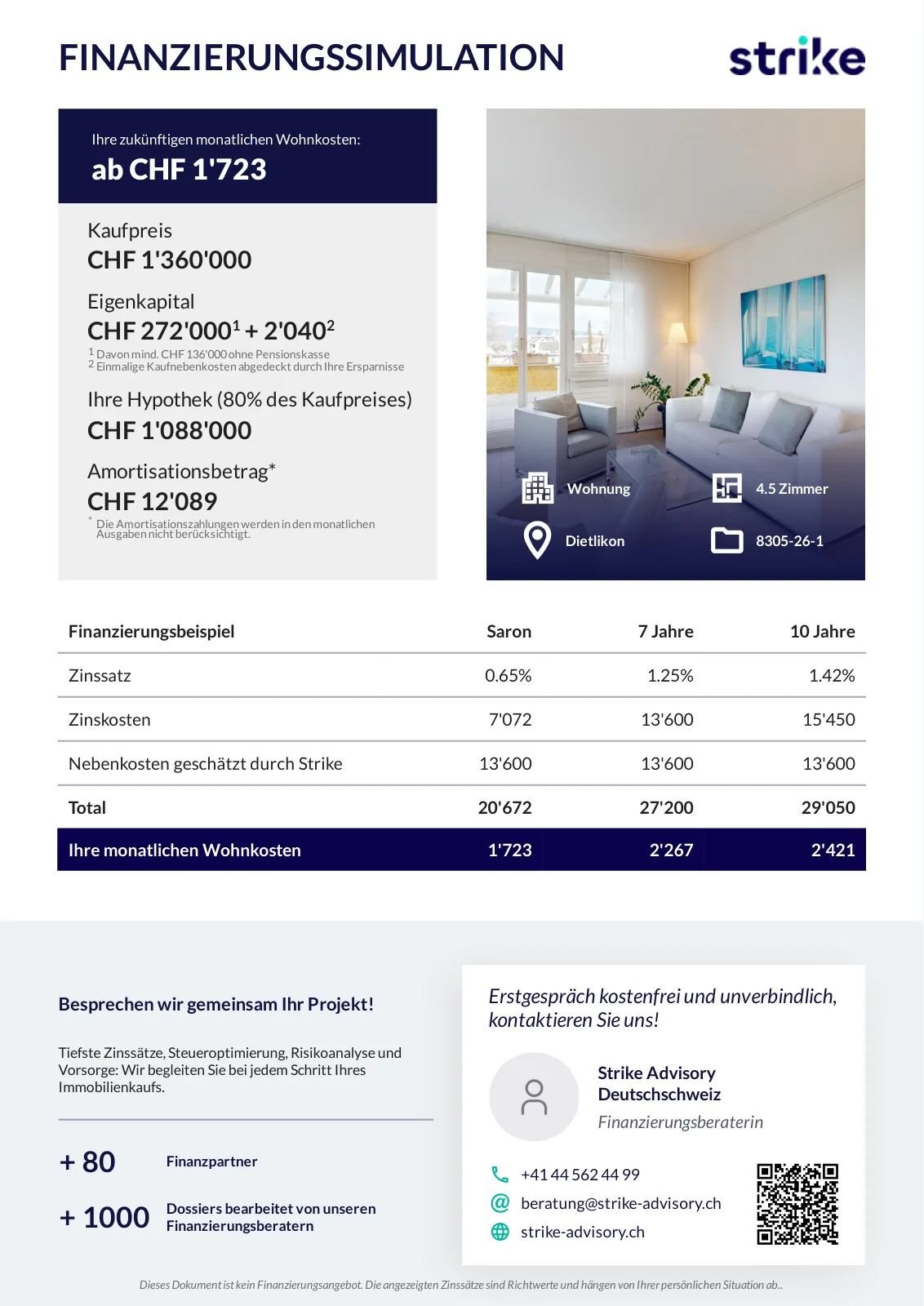 FINANZIERUNGSSIMULATION

strike

Ihre zukünftigen monatlichen Wohnkosten:
ab CHF 1'723

Kaufpreis
CHF 1'360'000

Eigenkapital
CHF 272'000$^1$ + 2'040$^2$
$^1$ Davon mind. CHF 136'000 ohne Pensionskasse
$^2$ Einmalige Kaufnebenkosten abgedeckt durch Ihre Ersparnisse

Ihre Hypothek (80% des Kaufpreises)
CHF 1'088'000

Amortisationsbetrag*
CHF 12'089
* Die Amortisationszahlungen werden in den monatlichen Ausgaben nicht berücksichtigt.

Wohnung
4.5 Zimmer
Dietlikon
8305-26-1

| Finanzierungsbeispiel | Saron | 7 Jahre | 10 Jahre |
|---|---|---|---|
| Zinssatz | 0.65% | 1.25% | 1.42% |
| Zinskosten | 7'072 | 13'600 | 15'450 |
| Nebenkosten geschätzt durch Strike | 13'600 | 13'600 | 13'600 |
| Total | 20'672 | 27'200 | 29'050 |
| Ihre monatlichen Wohnkosten | 1'723 | 2'267 | 2'421 |

Besprechen wir gemeinsam Ihr Projekt!

Tiefste Zinssätze, Steueroptimierung, Risikoanalyse und Vorsorge: Wir begleiten Sie bei jedem Schritt Ihres Immobilienkaufs.

+ 80 Finanzpartner

+ 1000 Dossiers bearbeitet von unseren Finanzierungsberatern

Erstgespräch kostenfrei und unverbindlich, kontaktieren Sie uns!

Strike Advisory Deutschschweiz
Finanzierungsberaterin

+41 44 562 44 99
beratung@strike-advisory.ch
strike-advisory.ch

Dieses Dokument ist kein Finanzierungsangebot. Die angezeigten Zinssätze sind Richtwerte und hängen von Ihrer persönlichen Situation ab..